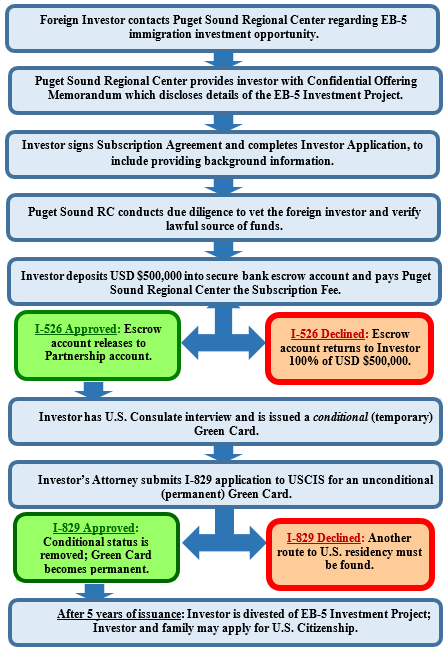 Foreign Investor contacts Puget Sound Regional Center regarding EB-5 immigration investment opportunity.

Puget Sound Regional Center provides investor with Confidential Offering Memorandum which discloses details of the EB-5 Investment Project.

Investor signs Subscription Agreement and completes Investor Application, to include providing background information.

Puget Sound RC conducts due diligence to vet the foreign investor and verify lawful source of funds.

Investor deposits USD $500,000 into secure bank escrow account and pays Puget Sound Regional Center the Subscription Fee.

I-526 Approved: Escrow account releases to Partnership account.

I-526 Declined: Escrow account returns to Investor 100% of USD $500,000.

Investor has U.S. Consulate interview and is issued a conditional (temporary) Green Card.

Investor's Attorney submits I-829 application to USCIS for an unconditional (permanent) Green Card.

I-829 Approved: Conditional status is removed; Green Card becomes permanent.

I-829 Declined: Another route to U.S. residency must be found.

After 5 years of issuance: Investor is divested of EB-5 Investment Project; Investor and family may apply for U.S. Citizenship.